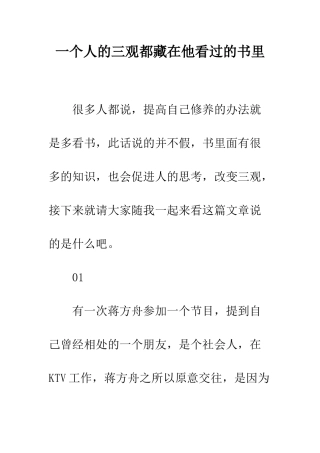 一个人的三观都藏在他看过的书里

很多人都说，提高自己修养的办法就是多看书，此话说的并不假，书里面有很多的知识，也会促进人的思考，改变三观，接下来就请大家随我一起来看这篇文章说的是什么吧。

01

有一次蒋方舟参加一个节目，提到自己曾经相处的一个朋友，是个社会人，在KTV工作，蒋方舟之所以原意交往，是因为